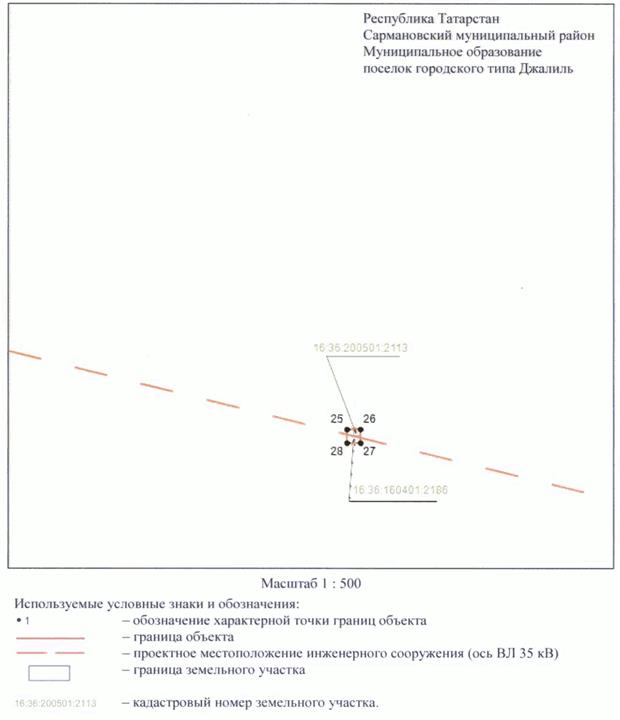 Республика Татарстан
Сармановский муниципальный район
Муниципальное образование
поселок городского типа Джалиль

16:36:200501:2113

25 26
28 27

16:36:160401:2186

Масштаб 1 : 500

Используемые условные знаки и обозначения:

• 1 – обозначение характерной точки границ объекта

– граница объекта

– проектное местоположение инженерного сооружения (ось ВЛ 35 кВ)

– граница земельного участка

16:36:200501:2113 – кадастровый номер земельного участка.